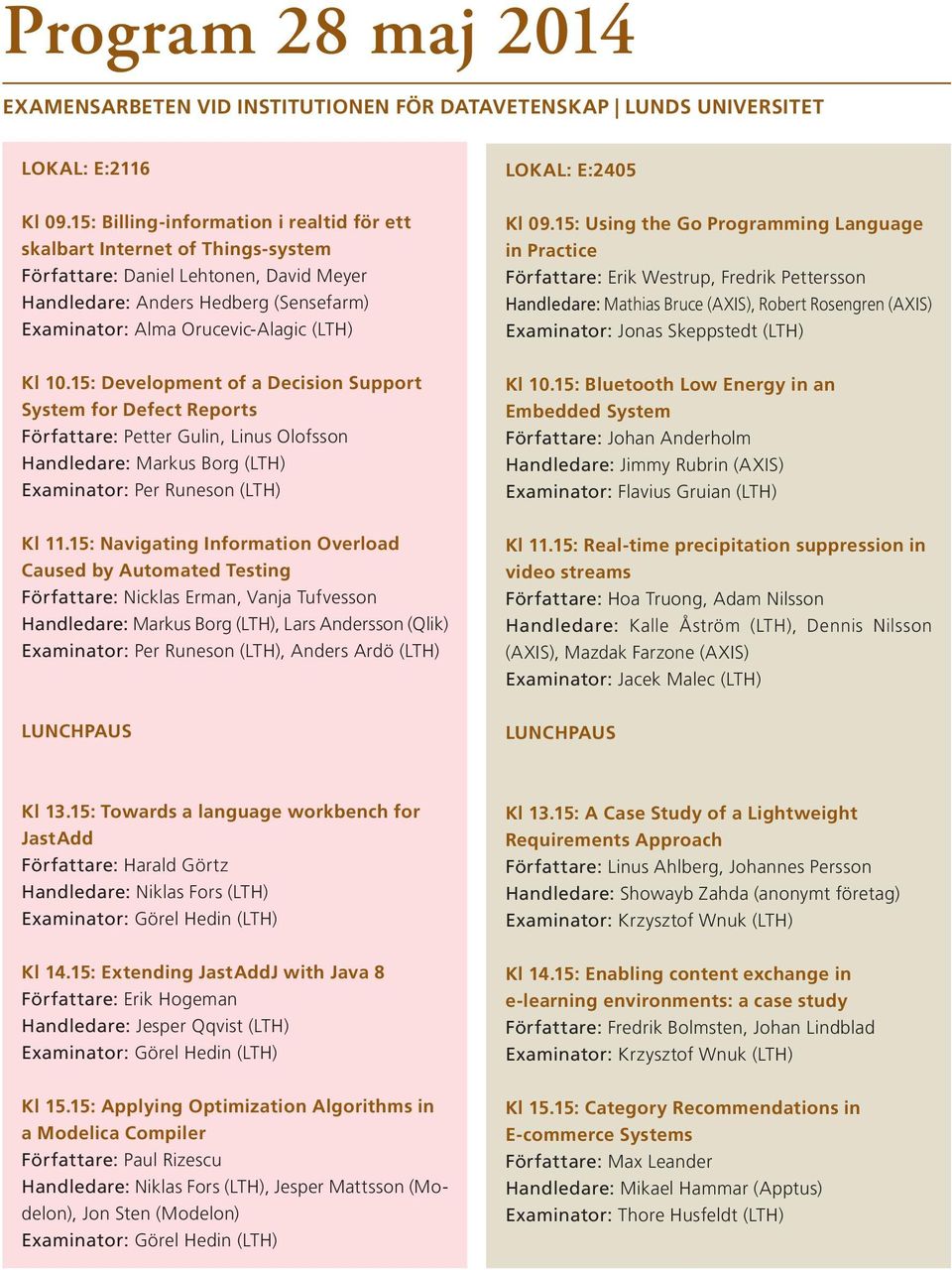 Program 28 maj 2014

EXAMENSARBETEN VID INSTITUTIONEN FÖR DATAVETENSKAP | LUNDS UNIVERSITET

LOKAL: E:2116

Kl 09.15: Billing-information i realtid för ett skalbart Internet of Things-system
Författare: Daniel Lehtonen, David Meyer
Handledare: Anders Hedberg (Sensefarm)
Examinator: Alma Orucevic-Alagic (LTH)

Kl 10.15: Development of a Decision Support System for Defect Reports
Författare: Petter Gulin, Linus Olofsson
Handledare: Markus Borg (LTH)
Examinator: Per Runeson (LTH)

Kl 11.15: Navigating Information Overload Caused by Automated Testing
Författare: Nicklas Erman, Vanja Tufvesson
Handledare: Markus Borg (LTH), Lars Andersson (Qlik)
Examinator: Per Runeson (LTH), Anders Ardö (LTH)

LUNCHPAUS

Kl 13.15: Towards a language workbench for JastAdd
Författare: Harald Görtz
Handledare: Niklas Fors (LTH)
Examinator: Görel Hedin (LTH)

Kl 14.15: Extending JastAddJ with Java 8
Författare: Erik Hogeman
Handledare: Jesper Qqvist (LTH)
Examinator: Görel Hedin (LTH)

Kl 15.15: Applying Optimization Algorithms in a Modelica Compiler
Författare: Paul Rizescu
Handledare: Niklas Fors (LTH), Jesper Mattsson (Modelon), Jon Sten (Modelon)
Examinator: Görel Hedin (LTH)

LOKAL: E:2405

Kl 09.15: Using the Go Programming Language in Practice
Författare: Erik Westrup, Fredrik Pettersson
Handledare: Mathias Bruce (AXIS), Robert Rosengren (AXIS)
Examinator: Jonas Skeppstedt (LTH)

Kl 10.15: Bluetooth Low Energy in an Embedded System
Författare: Johan Anderholm
Handledare: Jimmy Rubrin (AXIS)
Examinator: Flavius Gruian (LTH)

Kl 11.15: Real-time precipitation suppression in video streams
Författare: Hoa Truong, Adam Nilsson
Handledare: Kalle Åström (LTH), Dennis Nilsson (AXIS), Mazdak Farzone (AXIS)
Examinator: Jacek Malec (LTH)

LUNCHPAUS

Kl 13.15: A Case Study of a Lightweight Requirements Approach
Författare: Linus Ahlberg, Johannes Persson
Handledare: Showayb Zahda (anonymt företag)
Examinator: Krzysztof Wnuk (LTH)

Kl 14.15: Enabling content exchange in e-learning environments: a case study
Författare: Fredrik Bolmsten, Johan Lindblad
Examinator: Krzysztof Wnuk (LTH)

Kl 15.15: Category Recommendations in E-commerce Systems
Författare: Max Leander
Handledare: Mikael Hammar (Apptus)
Examinator: Thore Husfeldt (LTH)